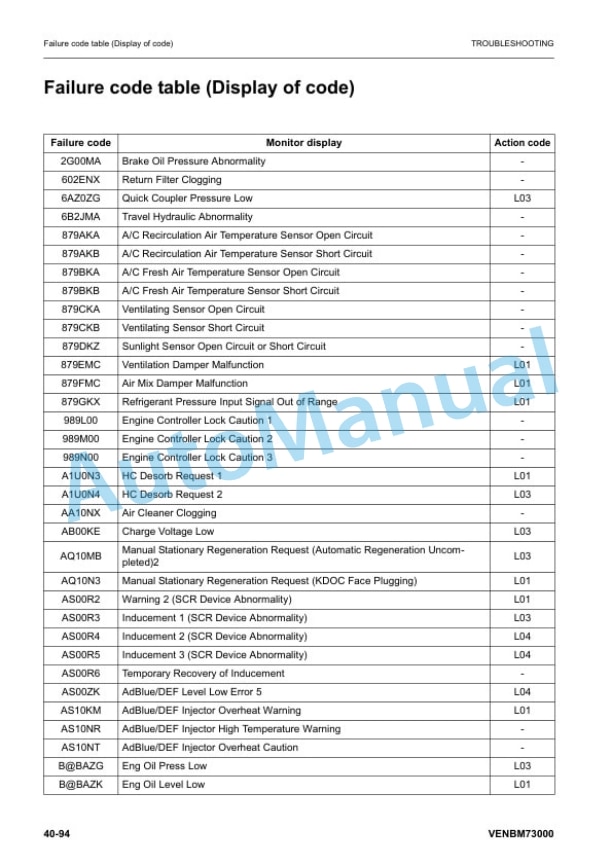 Failure code table (Display of code)

TROUBLESHOOTING

Failure code table (Display of code)

| Failure code | Monitor display | Action code |
|---|---|---|
| 2G00MA | Brake Oil Pressure Abnormality | - |
| 602ENX | Return Filter Clogging | - |
| 6AZ0ZG | Quick Coupler Pressure Low | L03 |
| 6B2JMA | Travel Hydraulic Abnormality | - |
| 879AKA | A/C Recirculation Air Temperature Sensor Open Circuit | - |
| 879AKB | A/C Recirculation Air Temperature Sensor Short Circuit | - |
| 879BKA | A/C Fresh Air Temperature Sensor Open Circuit | - |
| 879BKB | A/C Fresh Air Temperature Sensor Short Circuit | - |
| 879CKA | Ventilating Sensor Open Circuit | - |
| 879CKB | Ventilating Sensor Short Circuit | - |
| 879DKZ | Sunlight Sensor Open Circuit or Short Circuit | - |
| 879EMC | Ventilation Damper Malfunction | L01 |
| 879FMC | Air Mix Damper Malfunction | L01 |
| 879GKX | Refrigerant Pressure Input Signal Out of Range | L01 |
| 989L00 | Engine Controller Lock Caution 1 | - |
| 989M00 | Engine Controller Lock Caution 2 | - |
| 989N00 | Engine Controller Lock Caution 3 | - |
| A1U0N3 | HC Desorb Request 1 | L01 |
| A1U0N4 | HC Desorb Request 2 | L03 |
| AA10NX | Air Cleaner Clogging | - |
| AB00KE | Charge Voltage Low | L03 |
| AQ10MB | Manual Stationary Regeneration Request (Automatic Regeneration Uncompleted)2 | L03 |
| AQ10N3 | Manual Stationary Regeneration Request (KDOC Face Plugging) | L01 |
| AS00R2 | Warning 2 (SCR Device Abnormality) | L01 |
| AS00R3 | Inducement 1 (SCR Device Abnormality) | L03 |
| AS00R4 | Inducement 2 (SCR Device Abnormality) | L04 |
| AS00R5 | Inducement 3 (SCR Device Abnormality) | L04 |
| AS00R6 | Temporary Recovery of Inducement | - |
| AS00ZK | AdBlue/DEF Level Low Error 5 | L04 |
| AS10KM | AdBlue/DEF Injector Overheat Warning | L01 |
| AS10NR | AdBlue/DEF Injector High Temperature Warning | - |
| AS10NT | AdBlue/DEF Injector Overheat Caution | - |
| B@BAZG | Eng Oil Press Low | L03 |
| B@BAZK | Eng Oil Level Low | L01 |

AutoManual

40-94

VENBM73000